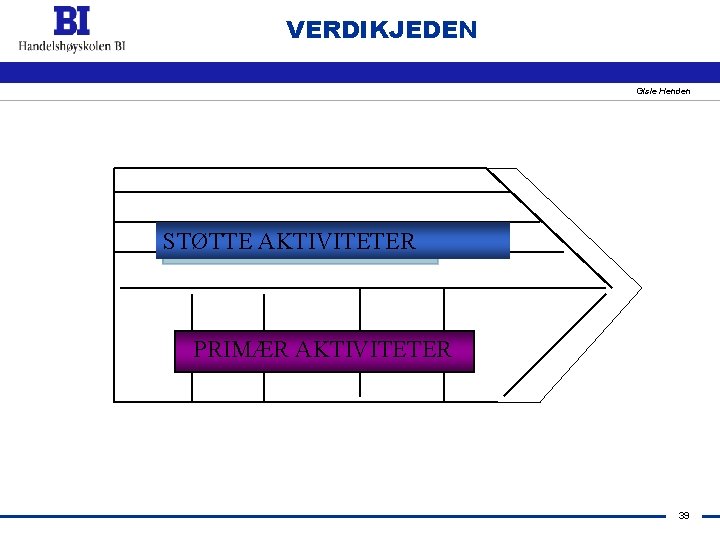 BI
Handelshøyskolen BI

VERDIKJEDEN

Gisle Henden

STØTTE AKTIVITETER

PRIMÆR AKTIVITETER

39